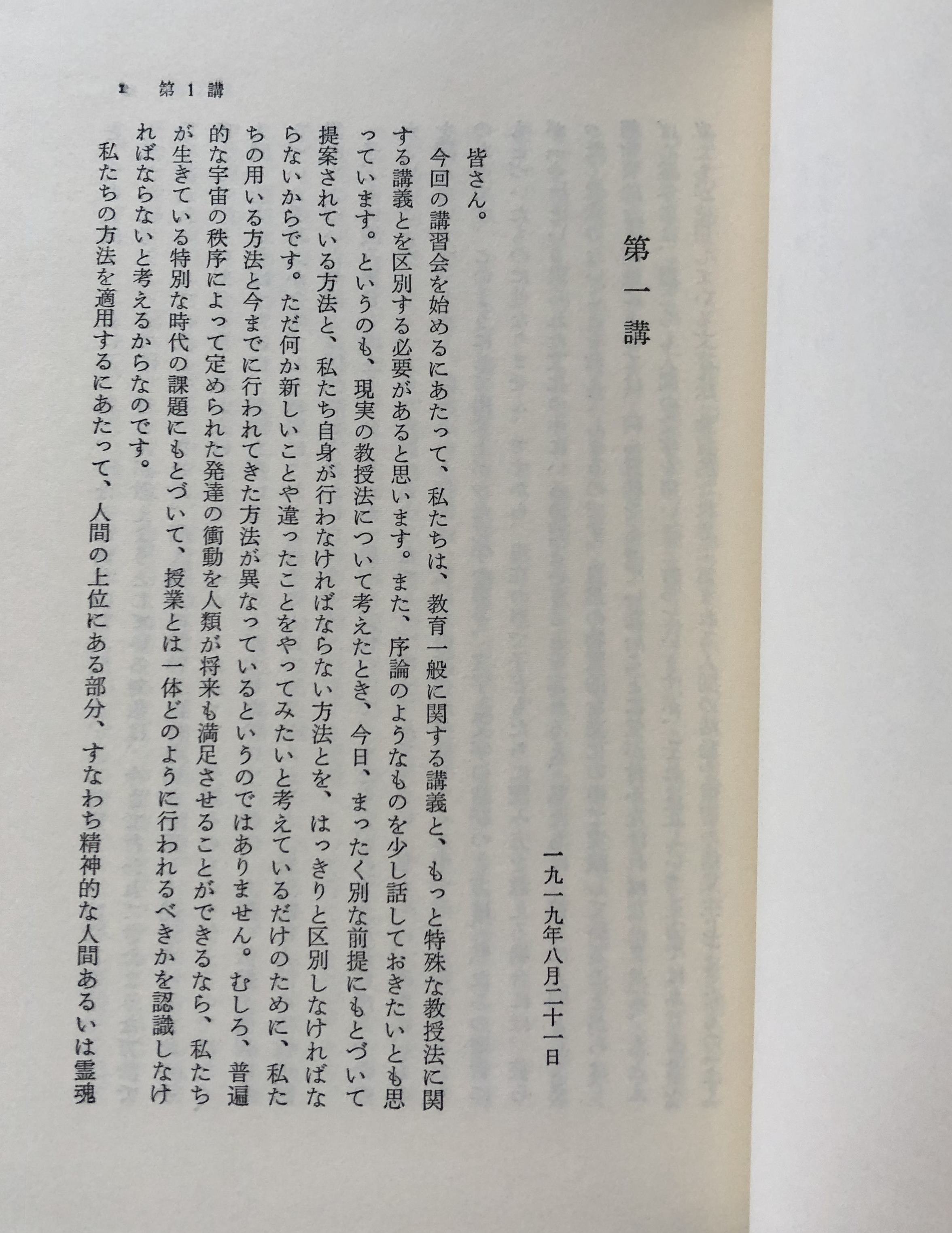 第一講

一九一九年八月二十一日

皆さん。

今回の講習会を始めるにあたって、私たちは、教育一般に関する講義と、もっと特殊な教授法に関する講義とを区別する必要があると思います。また、序論のようなものを少し話しておきたいとも思っています。というのも、現実の教授法について考えたとき、今日、まったく別な前提にもとづいて提案されている方法と、私たち自身が行わなければならない方法とを、はっきりと区別しなければならないからです。ただ何か新しいことや違ったことをやってみたいと考えているだけのために、私たちの用いる方法と今までに行われてきた方法が異なっているというのではありません。むしろ、普遍的な宇宙の秩序によって定められた発達の衝動を人類が将来も満足させることができるなら、私たちが生きている特別な時代の課題にもとづいて、授業とは一体どのように行われるべきかを認識しなければならないと考えるからなのです。

私たちの方法を適用するにあたって、人間の上位にある部分、すなわち精神的な人間あるいは霊魂

1　第1講